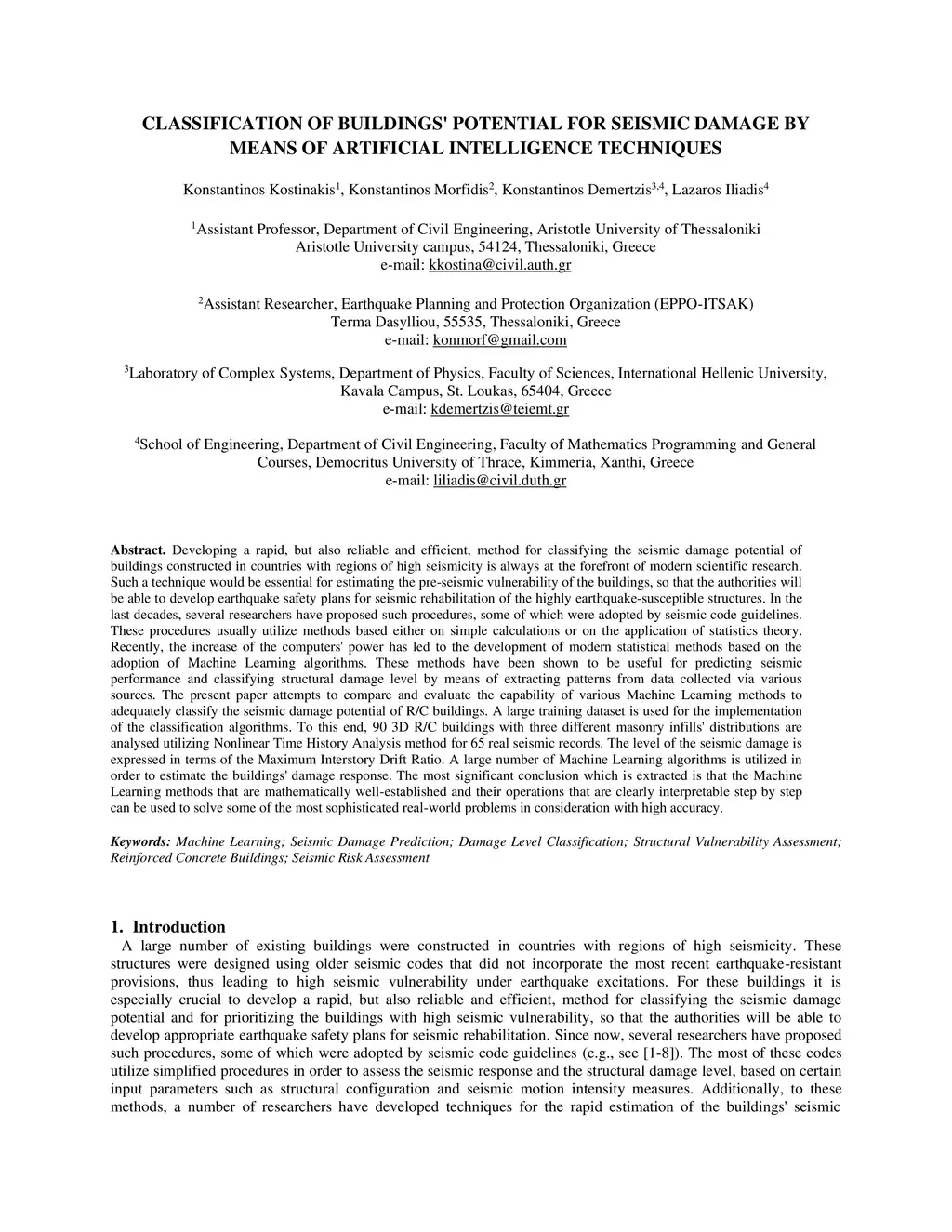 CLASSIFICATION OF BUILDINGS' POTENTIAL FOR SEISMIC DAMAGE BY MEANS OF ARTIFICIAL INTELLIGENCE TECHNIQUES

Konstantinos Kostinakis$^1$, Konstantinos Morfidis$^2$, Konstantinos Demertzis$^{3,4}$, Lazaros Iliadis$^4$

$^1$Assistant Professor, Department of Civil Engineering, Aristotle University of Thessaloniki
Aristotle University campus, 54124, Thessaloniki, Greece
e-mail: kkostina@civil.auth.gr

$^2$Assistant Researcher, Earthquake Planning and Protection Organization (EPPO-ITSAK)
Terma Dasylliou, 55535, Thessaloniki, Greece
e-mail: konmorf@gmail.com

$^3$Laboratory of Complex Systems, Department of Physics, Faculty of Sciences, International Hellenic University, Kavala Campus, St. Loukas, 65404, Greece
e-mail: kdemertzis@teiemt.gr

$^4$School of Engineering, Department of Civil Engineering, Faculty of Mathematics Programming and General Courses, Democritus University of Thrace, Kimmeria, Xanthi, Greece
e-mail: liliadis@civil.duth.gr

Abstract. Developing a rapid, but also reliable and efficient, method for classifying the seismic damage potential of buildings constructed in countries with regions of high seismicity is always at the forefront of modern scientific research. Such a technique would be essential for estimating the pre-seismic vulnerability of the buildings, so that the authorities will be able to develop earthquake safety plans for seismic rehabilitation of the highly earthquake-susceptible structures. In the last decades, several researchers have proposed such procedures, some of which were adopted by seismic code guidelines. These procedures usually utilize methods based either on simple calculations or on the application of statistics theory. Recently, the increase of the computers' power has led to the development of modern statistical methods based on the adoption of Machine Learning algorithms. These methods have been shown to be useful for predicting seismic performance and classifying structural damage level by means of extracting patterns from data collected via various sources. The present paper attempts to compare and evaluate the capability of various Machine Learning methods to adequately classify the seismic damage potential of R/C buildings. A large training dataset is used for the implementation of the classification algorithms. To this end, 90 3D R/C buildings with three different masonry infills' distributions are analysed utilizing Nonlinear Time History Analysis method for 65 real seismic records. The level of the seismic damage is expressed in terms of the Maximum Interstory Drift Ratio. A large number of Machine Learning algorithms is utilized in order to estimate the buildings' damage response. The most significant conclusion which is extracted is that the Machine Learning methods that are mathematically well-established and their operations that are clearly interpretable step by step can be used to solve some of the most sophisticated real-world problems in consideration with high accuracy.

Keywords: Machine Learning; Seismic Damage Prediction; Damage Level Classification; Structural Vulnerability Assessment; Reinforced Concrete Buildings; Seismic Risk Assessment

1. Introduction
A large number of existing buildings were constructed in countries with regions of high seismicity. These structures were designed using older seismic codes that did not incorporate the most recent earthquake-resistant provisions, thus leading to high seismic vulnerability under earthquake excitations. For these buildings it is especially crucial to develop a rapid, but also reliable and efficient, method for classifying the seismic damage potential and for prioritizing the buildings with high seismic vulnerability, so that the authorities will be able to develop appropriate earthquake safety plans for seismic rehabilitation. Since now, several researchers have proposed such procedures, some of which were adopted by seismic code guidelines (e.g., see [1-8]). The most of these codes utilize simplified procedures in order to assess the seismic response and the structural damage level, based on certain input parameters such as structural configuration and seismic motion intensity measures. Additionally, to these methods, a number of researchers have developed techniques for the rapid estimation of the buildings' seismic